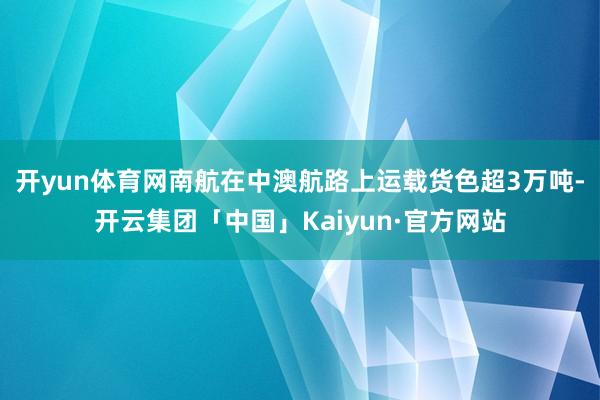 开yun体育网南航在中澳航路上运载货色超3万吨-开云集团「中国」Kaiyun·官方网站